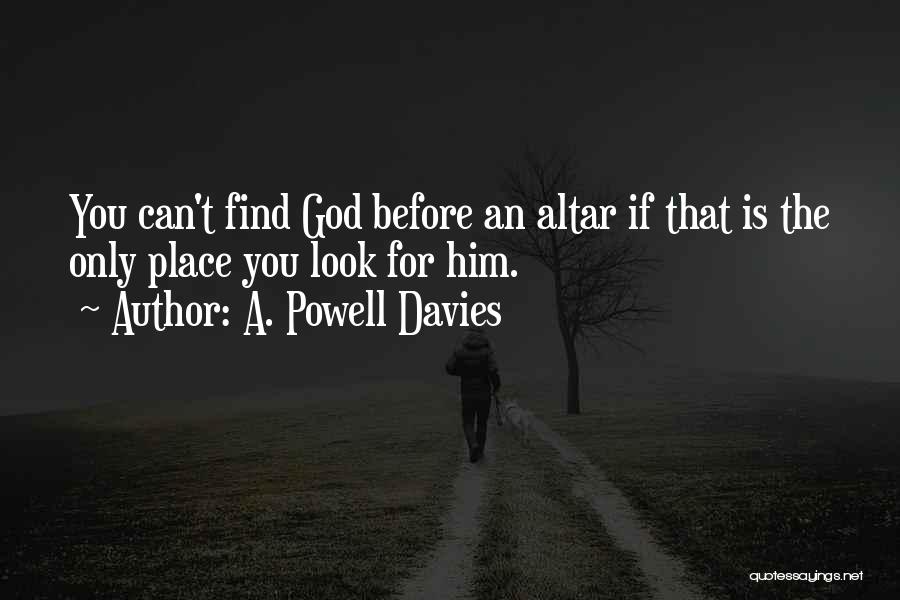 You can't find God before an altar if that is the only place you look for him.
~ Author: A. Powell Davies

quotessayings.net